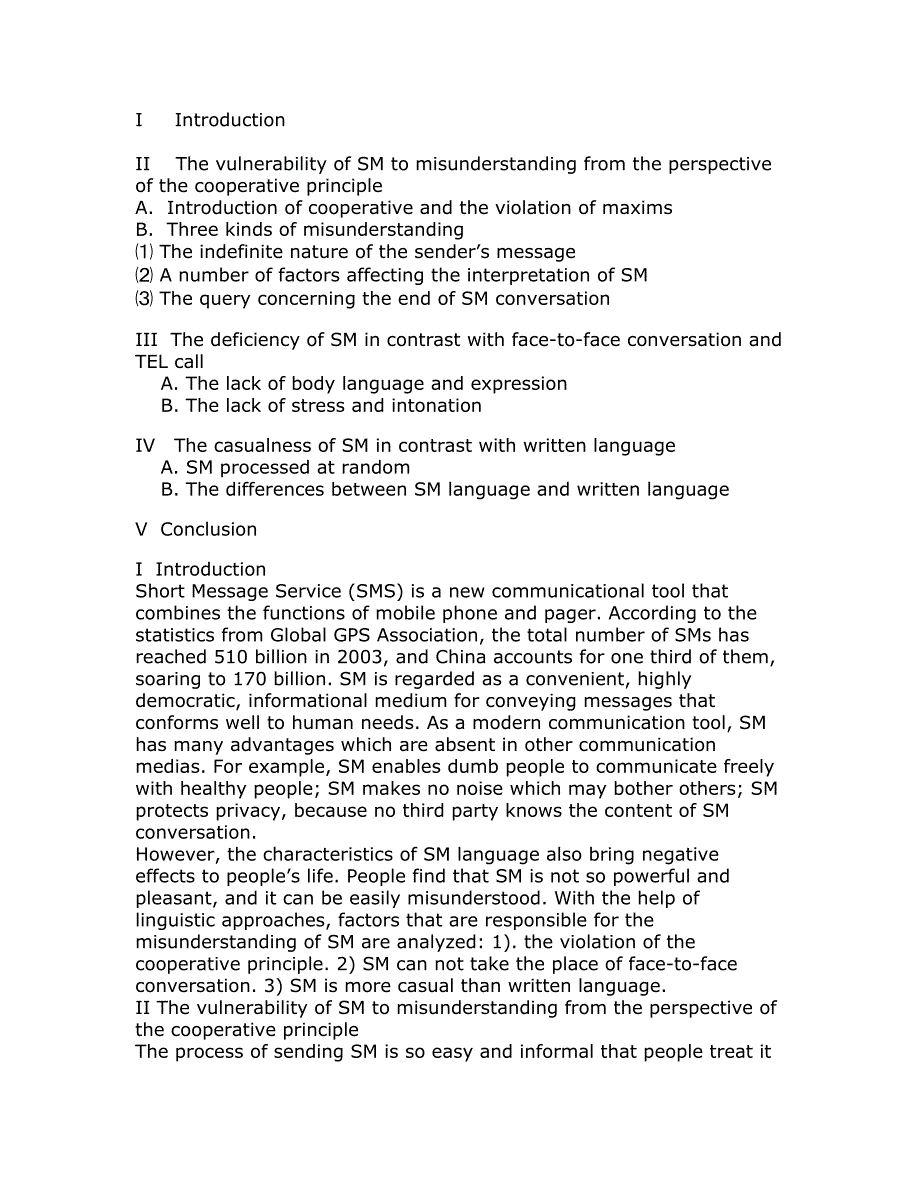 I Introduction

II The vulnerability of SM to misunderstanding from the perspective of the cooperative principle
A. Introduction of cooperative and the violation of maxims
B. Three kinds of misunderstanding
⑴ The indefinite nature of the sender’s message
⑵ A number of factors affecting the interpretation of SM
⑶ The query concerning the end of SM conversation

III The deficiency of SM in contrast with face-to-face conversation and TEL call
A. The lack of body language and expression
B. The lack of stress and intonation

IV The casualness of SM in contrast with written language
A. SM processed at random
B. The differences between SM language and written language

V Conclusion

I Introduction
Short Message Service (SMS) is a new communicational tool that combines the functions of mobile phone and pager. According to the statistics from Global GPS Association, the total number of SMs has reached 510 billion in 2003, and China accounts for one third of them, soaring to 170 billion. SM is regarded as a convenient, highly democratic, informational medium for conveying messages that conforms well to human needs. As a modern communication tool, SM has many advantages which are absent in other communication medias. For example, SM enables dumb people to communicate freely with healthy people; SM makes no noise which may bother others; SM protects privacy, because no third party knows the content of SM conversation.
However, the characteristics of SM language also bring negative effects to people’s life. People find that SM is not so powerful and pleasant, and it can be easily misunderstood. With the help of linguistic approaches, factors that are responsible for the misunderstanding of SM are analyzed: 1). the violation of the cooperative principle. 2) SM can not take the place of face-to-face conversation. 3) SM is more casual than written language.
II The vulnerability of SM to misunderstanding from the perspective of the cooperative principle
The process of sending SM is so easy and informal that people treat it